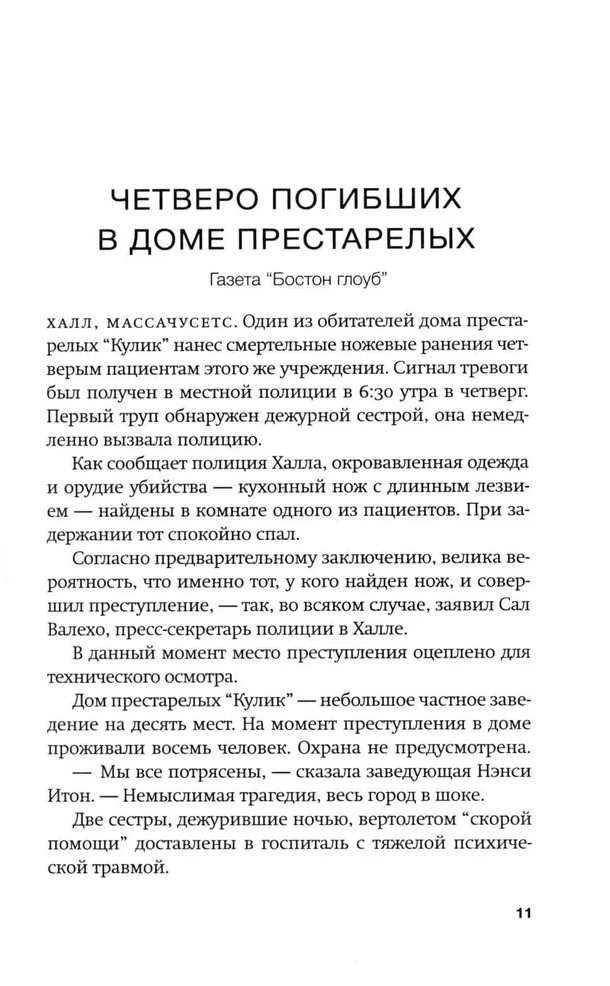 ЧЕТВЕРО ПОГИБШИХ В ДОМЕ ПРЕСТАРЕЛЫХ

Газета “Бостон глоуб”

ХАЛЛ, МАССАЧУСЕТС. Один из обитателей дома престарелых “Кулик” нанес смертельные ножевые ранения четверым пациентам этого же учреждения. Сигнал тревоги был получен в местной полиции в 6:30 утра в четверг. Первый труп обнаружен дежурной сестрой, она немедленно вызвала полицию.

Как сообщает полиция Халла, окровавленная одежда и орудие убийства — кухонный нож с длинным лезвием — найдены в комнате одного из пациентов. При задержании тот спокойно спал.

Согласно предварительному заключению, велика вероятность, что именно тот, у кого найден нож, и совершил преступление, — так, во всяком случае, заявил Сал Валехо, пресс-секретарь полиции в Халле.

В данный момент место преступления оцеплено для технического осмотра.

Дом престарелых “Кулик” — небольшое частное заведение на десять мест. На момент преступления в доме проживали восемь человек. Охрана не предусмотрена.

— Мы все потрясены, — сказала заведующая Нэнси Итон. — Немыслимая трагедия, весь город в шоке.

Две сестры, дежурившие ночью, вертолетом “скорой помощи” доставлены в госпиталь с тяжелой психической травмой.

11